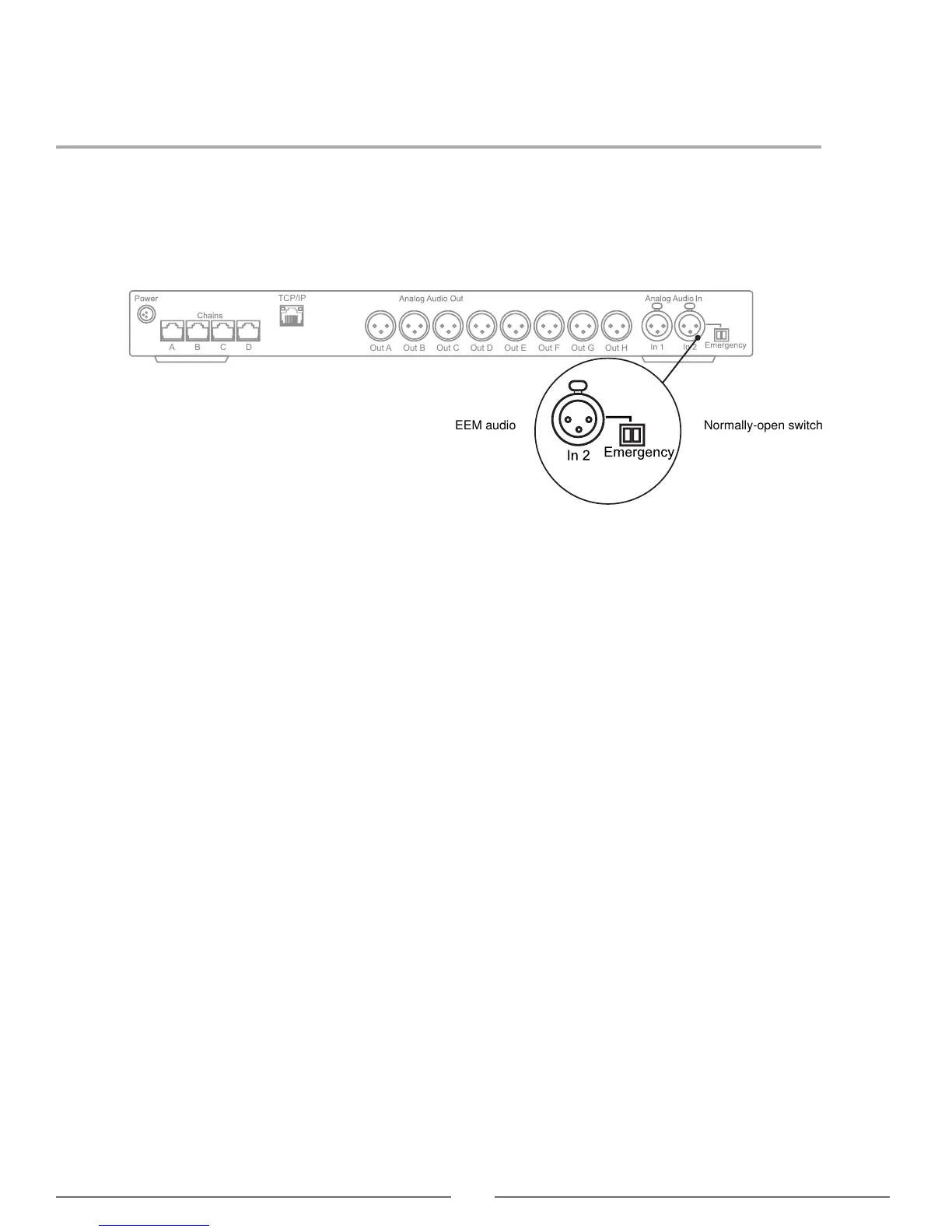 Power
Chains
A B C D
TCP/IP
Analog Audio Out
Out A Out B Out C Out D Out E Out F Out G Out H
Analog Audio In
In 1 In 2
Emergency

EEM audio
In 2
Emergency
Normally-open switch